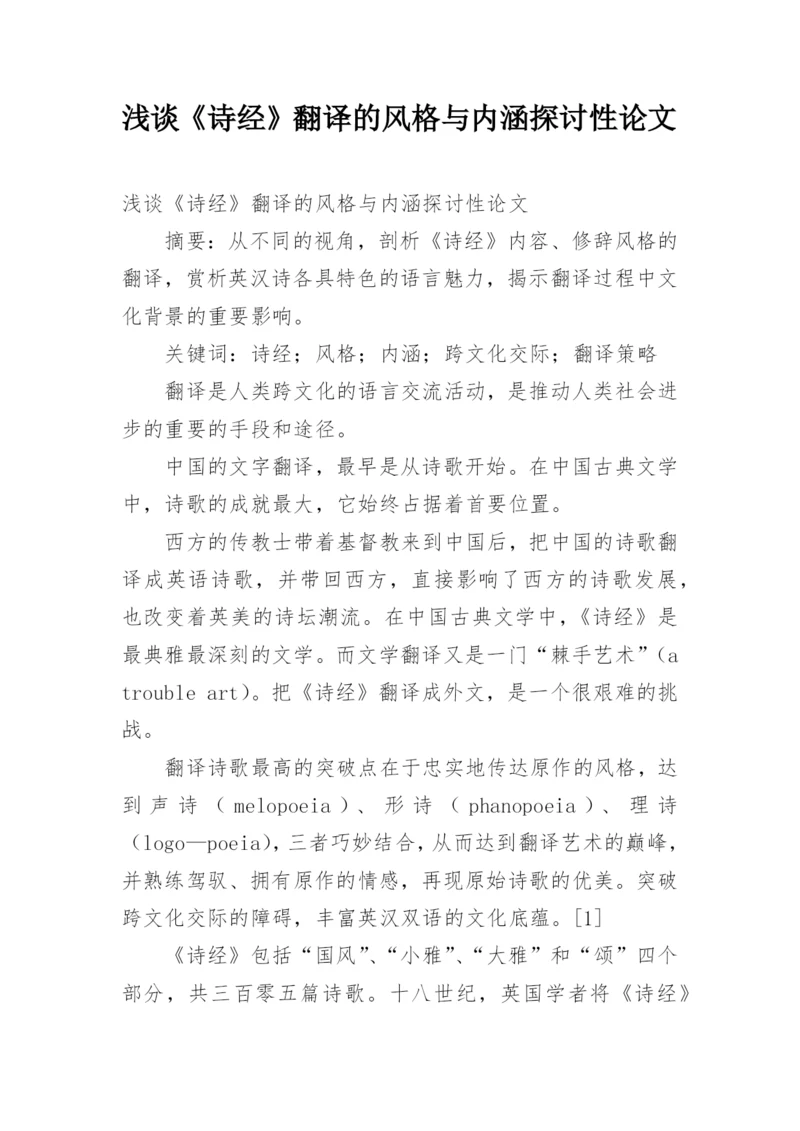 浅谈《诗经》翻译的风格与内涵探讨性论文

浅谈《诗经》翻译的风格与内涵探讨性论文

摘要：从不同的视角，剖析《诗经》内容、修辞风格的翻译，赏析英汉诗各具特色的语言魅力，揭示翻译过程中文化背景的重要影响。

关键词：诗经；风格；内涵；跨文化交际；翻译策略

翻译是人类跨文化的语言交流活动，是推动人类社会进步的重要的手段和途径。

中国的文字翻译，最早是从诗歌开始。在中国古典文学中，诗歌的成就最大，它始终占据着首要位置。

西方的传教士带着基督教来到中国后，把中国的诗歌翻译成英语诗歌，并带回西方，直接影响了西方的诗歌发展，也改变着英美的诗坛潮流。在中国古典文学中，《诗经》是最典雅最深刻的文学。而文学翻译又是一门“棘手艺术”(a trouble art)。把《诗经》翻译成外文，是一个很艰难的挑战。

翻译诗歌最高的突破点在于忠实地传达原作的风格，达到声诗（melopoeia）、形诗（phanopoeia）、理诗（logo—poeia)，三者巧妙结合，从而达到翻译艺术的巅峰，并熟练驾驭、拥有原作的情感，再现原始诗歌的优美。突破跨文化交际的障碍，丰富英汉双语的文化底蕴。[1]

《诗经》包括“国风”、“小雅”、“大雅”和“颂”四个部分，共三百零五篇诗歌。十八世纪，英国学者将《诗经》